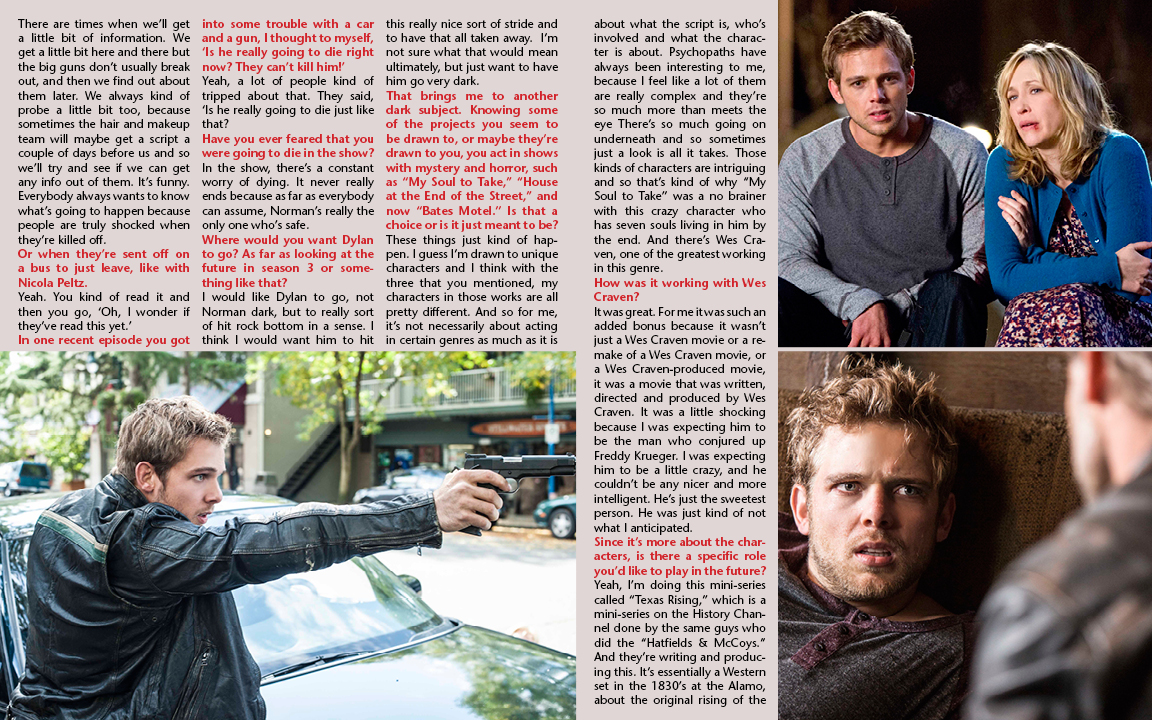 There are times when we'll get a little bit of information. We get a little bit here and there but the big guns don't usually break out, and then we find out about them later. We always kind of probe a little bit too, because sometimes the hair and makeup team will maybe get a script a couple of days before us and so we'll try and see if we can get any info out of them. It's funny. Everybody always wants to know what's going to happen because people are truly shocked when they're killed off.

Or when they're sent off on a bus to just leave, like with Nicola Peltz.

Yeah. You kind of read it and then you go, 'Oh, I wonder if they've read this yet.'

In one recent episode you got into some trouble with a car and a gun, I thought to myself, 'Is he really going to die right now? They can't kill him!'

Yeah, a lot of people kind of tripped about that. They said, 'Is he really going to die just like that?

Have you ever feared that you were going to die in the show?

In the show, there's a constant worry of dying. It never really ends because as far as everybody can assume, Norman's really the only one who's safe.

Where would you want Dylan to go? As far as looking at the future in season 3 or something like that?

I would like Dylan to go, not Norman dark, but to really sort of hit rock bottom in a sense. I think I would want him to hit this really nice sort of stride and to have that all taken away. I'm not sure what that would mean ultimately, but just want to have him go very dark.

That brings me to another dark subject. Knowing some of the projects you seem to be drawn to, or maybe they're drawn to you, you act in shows with mystery and horror, such as "My Soul to Take," "House at the End of the Street," and now "Bates Motel." Is that a choice or is it just meant to be?

These things just kind of happen. I guess I'm drawn to unique characters and I think with the three that you mentioned, my characters in those works are all pretty different. And so for me, it's not necessarily about acting in certain genres as much as it is about what the script is, who's involved and what the character is about. Psychopaths have always been interesting to me, because I feel like a lot of them are really complex and they're so much more than meets the eye There's so much going on underneath and so sometimes just a look is all it takes. Those kinds of characters are intriguing and so that's kind of why "My Soul to Take" was a no brainer with this crazy character who has seven souls living in him by the end. And there's Wes Craven, one of the greatest working in this genre.

How was it working with Wes Craven?

It was great. For me it was such an added bonus because it wasn't just a Wes Craven movie or a remake of a Wes Craven movie, or a Wes Craven-produced movie, it was a movie that was written, directed and produced by Wes Craven. It was a little shocking because I was expecting him to be the man who conjured up Freddy Krueger. I was expecting him to be a little crazy, and he couldn't be any nicer and more intelligent. He's just the sweetest person. He was just kind of not what I anticipated.

Since it's more about the characters, is there a specific role you'd like to play in the future?

Yeah, I'm doing this mini-series called "Texas Rising," which is a mini-series on the History Channel done by the same guys who did the "Hatfields & McCoys." And they're writing and producing this. It's essentially a Western set in the 1830's at the Alamo, about the original rising of the